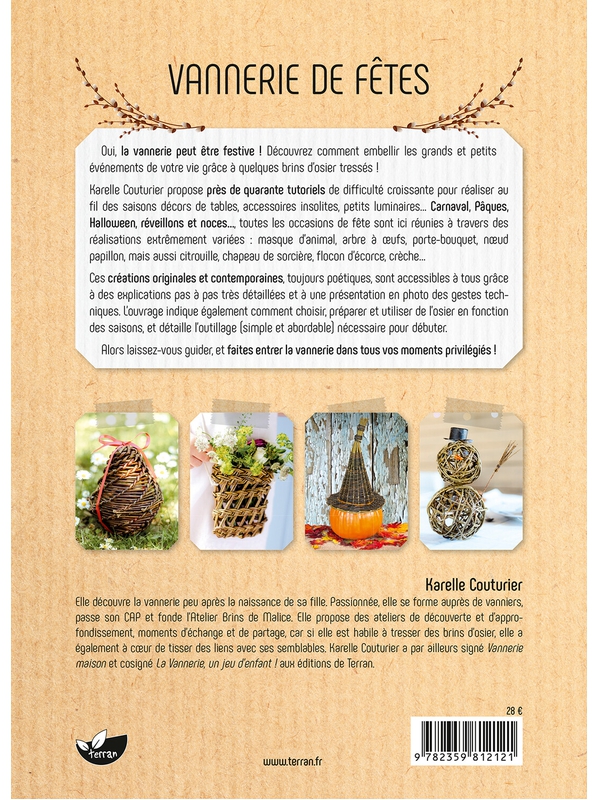 VANNERIE DE FÊTES

Oui, la vannerie peut être festive ! Découvrez comment embellir les grands et petits événements de votre vie grâce à quelques brins d'osier tressés !

Karelle Couturier propose près de quarante tutoriels de difficulté croissante pour réaliser au fil des saisons décors de tables, accessoires insolites, petits luminaires... Carnaval, Pâques, Halloween, réveillons et noces..., toutes les occasions de fête sont ici réunies à travers des réalisations extrêmement variées : masque d'animal, arbre à œufs, porte-bouquet, nœud papillon, mais aussi citrouille, chapeau de sorcière, flocon d'écorce, crèche...

Ces créations originales et contemporaines, toujours poétiques, sont accessibles à tous grâce à des explications pas à pas très détaillées et à une présentation en photo des gestes techniques. L'ouvrage indique également comment choisir, préparer et utiliser de l'osier en fonction des saisons, et détaille l'outillage (simple et abordable) nécessaire pour débuter.

Alors laissez-vous guider, et faites entrer la vannerie dans tous vos moments privilégiés !

Karelle Couturier

Elle découvre la vannerie peu après la naissance de sa fille. Passionnée, elle se forme auprès de vanniers, passe son CAP et fonde l'Atelier Brins de Malice. Elle propose des ateliers de découverte et d'approfondissement, moments d'échange et de partage, car si elle est habile à tresser des brins d'osier, elle a également à cœur de tisser des liens avec ses semblables. Karelle Couturier a par ailleurs signé Vannerie maison et cosigné La Vannerie, un jeu d'enfant ! aux éditions de Terran.

28 €

terran

www.terran.fr

9 782359 812121